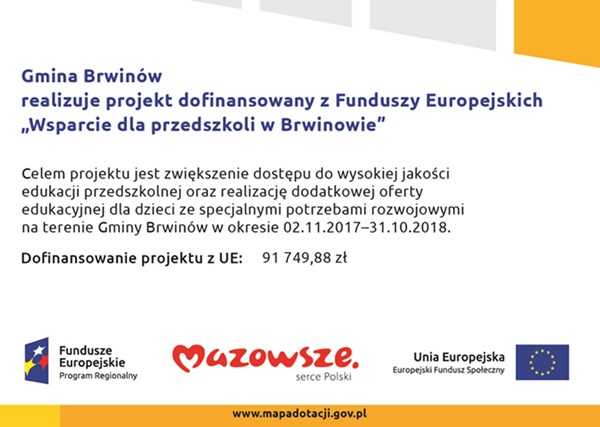 Gmina Brwinów
realizuje projekt dofinansowany z Funduszy Europejskich
„Wsparcie dla przedszkoli w Brwinowie”

Celem projektu jest zwiększenie dostępu do wysokiej jakości edukacji przedszkolnej oraz realizację dodatkowej oferty edukacyjnej dla dzieci ze specjalnymi potrzebami rozwojowymi na terenie Gminy Brwinów w okresie 02.11.2017–31.10.2018.

Dofinansowanie projektu z UE: 91 749,88 zł

Fundusze Europejskie
Program Regionalny

Mazowsze.
serce Polski

Unia Europejska
Europejski Fundusz Społeczny

www.mapadotacji.gov.pl